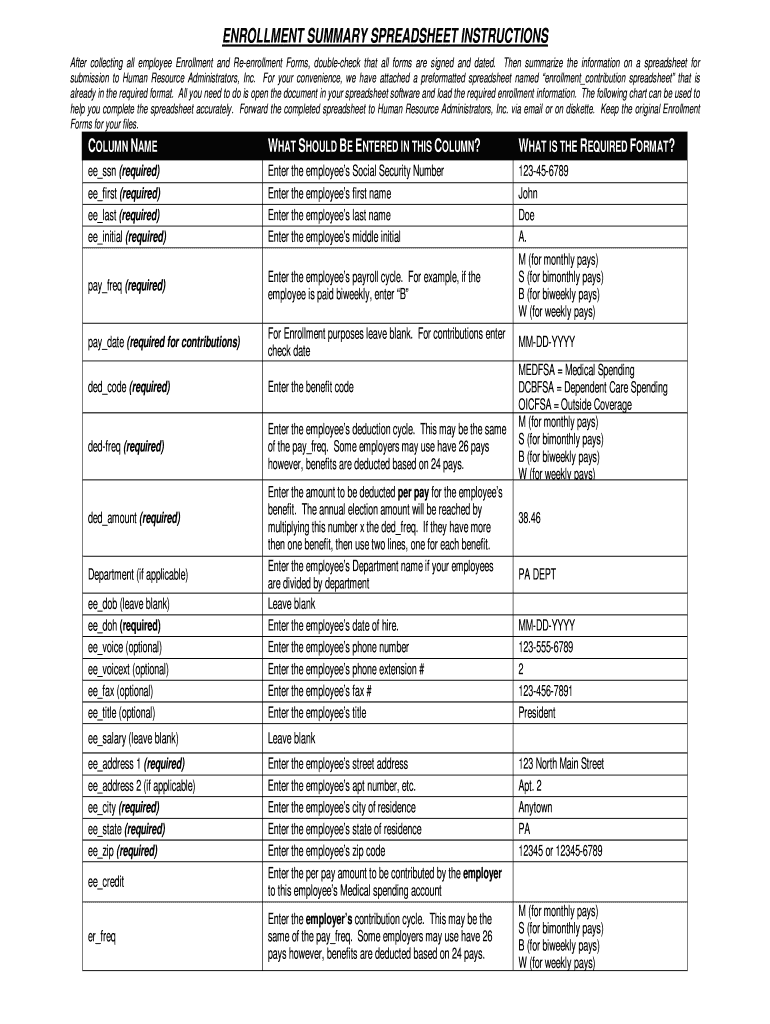 ENROLLMENT SUMMARY SPREADSHEET INSTRUCTIONS

After collecting all employee Enrollment and Re-enrollment Forms, double-check that all forms are signed and dated. Then summarize the information on a spreadsheet for submission to Human Resource Administrators, Inc. For your convenience, we have attached a preformatted spreadsheet named "enrollment_contribution spreadsheet" that is already in the required format. All you need to do is open the document in your spreadsheet software and load the required enrollment information. The following chart can be used to help you complete the spreadsheet accurately. Forward the completed spreadsheet to Human Resource Administrators, Inc. via email or on diskette. Keep the original Enrollment Forms for your files.

| COLUMN NAME | WHAT SHOULD BE ENTERED IN THIS COLUMN? | WHAT IS THE REQUIRED FORMAT? |
|---|---|---|
| ee_ssn (required) | Enter the employee's Social Security Number | 123-45-6789 |
| ee_first (required) | Enter the employee's first name | John |
| ee_last (required) | Enter the employee's last name | Doe |
| ee_initial (required) | Enter the employee's middle initial | A. |
| pay_freq (required) | Enter the employee's payroll cycle. For example, if the employee is paid biweekly, enter "B" | M (for monthly pays) S (for bimonthly pays) B (for biweekly pays) W (for weekly pays) |
| pay_date (required for contributions) | For Enrollment purposes leave blank. For contributions enter check date | MM-DD-YYYY |
| ded_code (required) | Enter the benefit code | MEDFSA = Medical Spending DCBFSA = Dependent Care Spending OICFSA = Outside Coverage |
| ded-freq (required) | Enter the employee's deduction cycle. This may be the same of the pay_freq. Some employers may use have 26 pays however, benefits are deducted based on 24 pays. | M (for monthly pays) S (for bimonthly pays) B (for biweekly pays) W (for weekly pays) |
| ded_amount (required) | Enter the amount to be deducted per pay for the employee's benefit. The annual election amount will be reached by multiplying this number x the ded_freq. If they have more then one benefit, then use two lines, one for each benefit. | 38.46 |
| Department (if applicable) | Enter the employee's Department name if your employees are divided by department | PA DEPT |
| ee_dob (leave blank) | Leave blank | |
| ee_doh (required) | Enter the employee's date of hire. | MM-DD-YYYY |
| ee_voice (optional) | Enter the employee's phone number | 123-555-6789 |
| ee_voicext (optional) | Enter the employee's phone extension # | 2 |
| ee_fax (optional) | Enter the employee's fax # | 123-456-7891 |
| ee_title (optional) | Enter the employee's title | President |
| ee_salary (leave blank) | Leave blank | |
| ee_address 1 (required) | Enter the employee's street address | 123 North Main Street |
| ee_address 2 (if applicable) | Enter the employee's apt number, etc. | Apt. 2 |
| ee_city (required) | Enter the employee's city of residence | Anytown |
| ee_state (required) | Enter the employee's state of residence | PA |
| ee_zip (required) | Enter the employee's zip code | 12345 or 12345-6789 |
| ee_credit | Enter the per pay amount to be contributed by the employer to this employee's Medical spending account | |
| er_freq | Enter the employer's contribution cycle. This may be the same of the pay_freq. Some employers may use have 26 pays however, benefits are deducted based on 24 pays. | M (for monthly pays) S (for bimonthly pays) B (for biweekly pays) W (for weekly pays) |